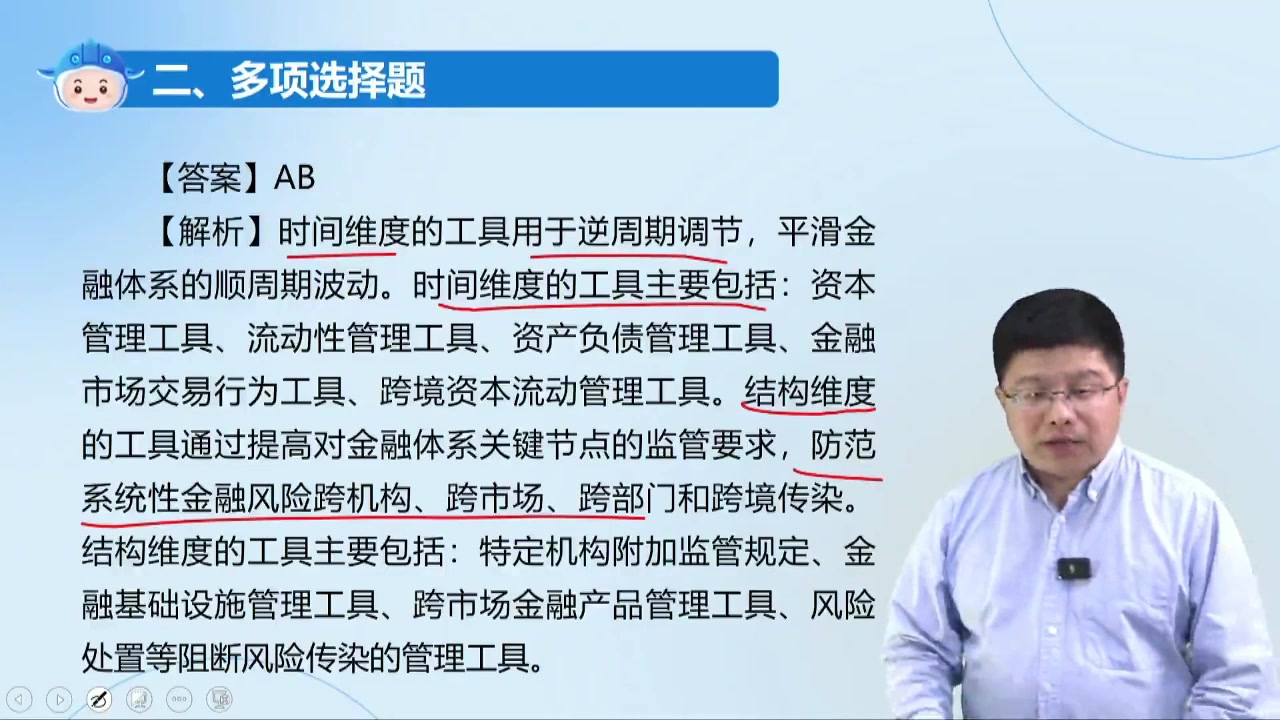 二、多项选择题

【答案】AB

【解析】时间维度的工具用于逆周期调节，平滑金融体系的顺周期波动。时间维度的工具主要包括：资本管理工具、流动性管理工具、资产负债管理工具、金融市场交易行为工具、跨境资本流动管理工具。结构维度的工具通过提高对金融体系关键节点的监管要求，防范系统性金融风险跨机构、跨市场、跨部门和跨境传染。结构维度的工具主要包括：特定机构附加监管规定、金融基础设施管理工具、跨市场金融产品管理工具、风险处置等阻断风险传染的管理工具。